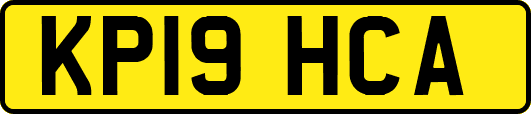 KP19 HCA